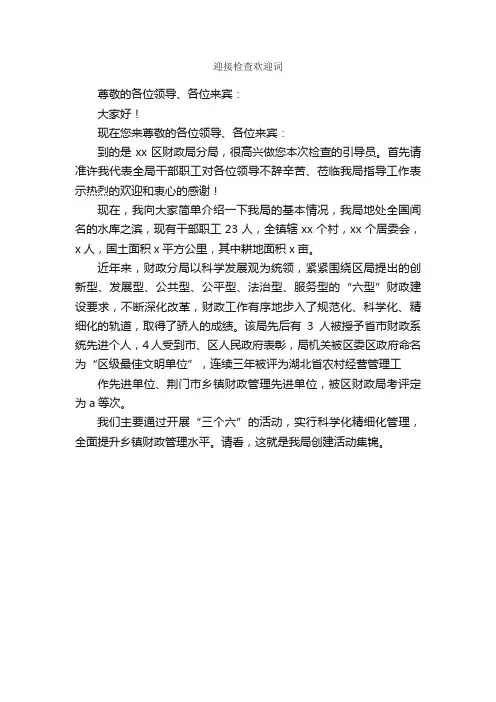 迎接检查欢迎词

尊敬的各位领导、各位来宾：

大家好！

现在您来尊敬的各位领导、各位来宾：

到的是 xx 区财政局分局，很高兴做您本次检查的引导员。首先请准许我代表全局干部职工对各位领导不辞辛苦、莅临我局指导工作表示热烈的欢迎和衷心的感谢！

现在，我向大家简单介绍一下我局的基本情况，我局地处全国闻名的水库之滨，现有干部职工 23 人，全镇辖 xx 个村，xx 个居委会，x 人，国土面积 x 平方公里，其中耕地面积 x 亩。

近年来，财政分局以科学发展观为统领，紧紧围绕区局提出的创新型、发展型、公共型、公平型、法治型、服务型的“六型”财政建设要求，不断深化改革，财政工作有序地步入了规范化、科学化、精细化的轨道，取得了骄人的成绩。该局先后有 3 人被授予省市财政系统先进个人，4 人受到市、区人民政府表彰，局机关被区委区政府命名为“区级最佳文明单位”，连续三年被评为湖北省农村经营管理工

作先进单位、荆门市乡镇财政管理先进单位，被区财政局考评定为 a 等次。

我们主要通过开展“三个六”的活动，实行科学化精细化管理，全面提升乡镇财政管理水平。请看，这就是我局创建活动集锦。